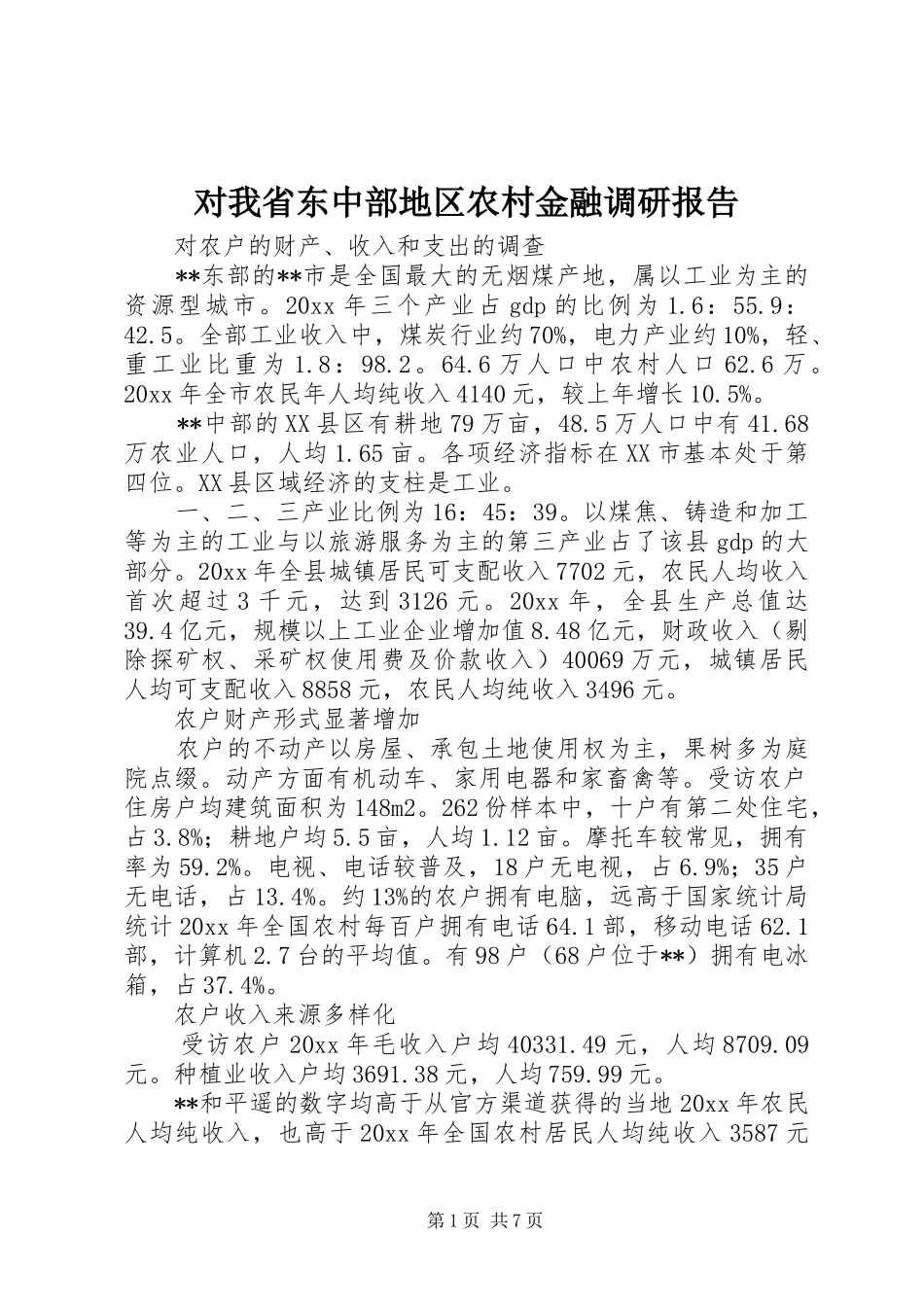 对我省东中部地区农村金融调研报告

对农户的财产、收入和支出的调查

**东部的**市是全国最大的无烟煤产地，属以工业为主的资源型城市。20xx 年三个产业占 gdp 的比例为 1.6：55.9：42.5。全部工业收入中，煤炭行业约 70%，电力产业约 10%，轻、重工业比重为 1.8：98.2。64.6 万人口中农村人口 62.6 万。20xx 年全市农民年人均纯收入 4140 元，较上年增长 10.5%。

**中部的 XX 县区有耕地 79 万亩，48.5 万人口中有 41.68 万农业人口，人均 1.65 亩。各项经济指标在 XX 市基本处于第四位。XX 县区域经济的支柱是工业。

一、二、三产业比例为 16：45：39。以煤焦、铸造和加工等为主的工业与以旅游服务为主的第三产业占了该县 gdp 的大部分。20xx 年全县城镇居民可支配收入 7702 元，农民人均收入首次超过 3 千元，达到 3126 元。20xx 年，全县生产总值达 39.4 亿元，规模以上工业企业增加值 8.48 亿元，财政收入（剔除探矿权、采矿权使用费及价款收入）40069 万元，城镇居民人均可支配收入 8858 元，农民人均纯收入 3496 元。

农户财产形式显著增加

农户的不动产以房屋、承包土地使用权为主，果树多为庭院点缀。动产方面有机动车、家用电器和家畜禽等。受访农户住房户均建筑面积为 148m2。262 份样本中，十户有第二处住宅，占 3.8%；耕地户均 5.5 亩，人均 1.12 亩。摩托车较常见，拥有率为 59.2%。电视、电话较普及，18 户无电视，占 6.9%；35 户无电话，占 13.4%。约 13%的农户拥有电脑，远高于国家统计局统计 20xx 年全国农村每百户拥有电话 64.1 部，移动电话 62.1 部，计算机 2.7 台的平均值。有 98 户（68 户位于**）拥有电冰箱，占 37.4%。

农户收入来源多样化

受访农户 20xx 年毛收入户均 40331.49 元，人均 8709.09 元。种植业收入户均 3691.38 元，人均 759.99 元。

**和平遥的数字均高于从官方渠道获得的当地 20xx 年农民人均纯收入，也高于 20xx 年全国农村居民人均纯收入 3587 元

第 1 页 共 7 页